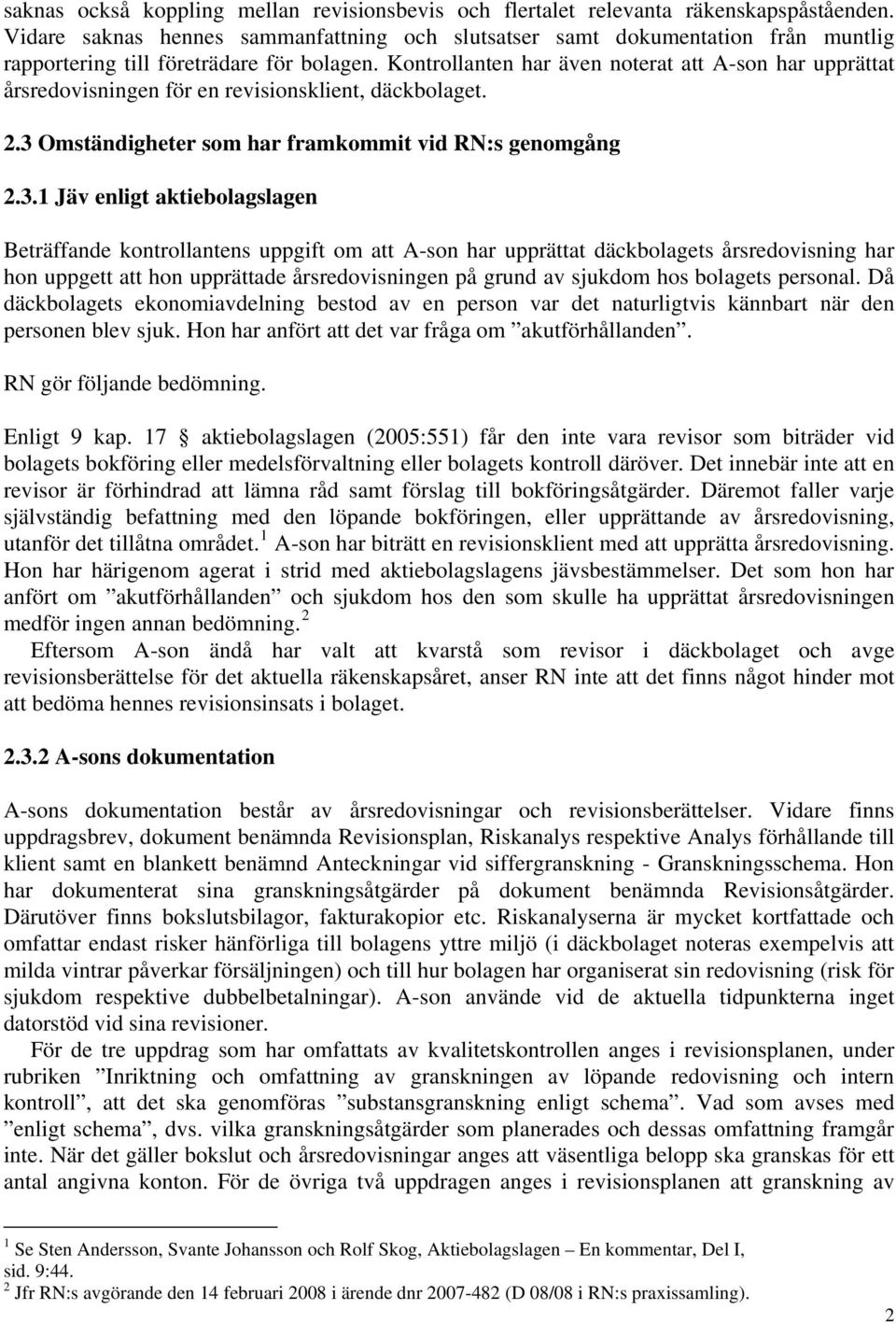 saknas också koppling mellan revisionsbevis och flertalet relevanta räkenskapspåståenden. Vidare saknas hennes sammanfattning och slutsatser samt dokumentation från muntlig rapportering till företrädare för bolagen. Kontrollanten har även noterat att A-son har upprättat årsredovisningen för en revisionsklient, däckbolaget.

2.3 Omständigheter som har framkommit vid RN:s genomgång

2.3.1 Jäv enligt aktiebolagslagen

Beträffande kontrollantens uppgift om att A-son har upprättat däckbolagets årsredovisning har hon uppgett att hon upprättade årsredovisningen på grund av sjukdom hos bolagets personal. Då däckbolagets ekonomiavdelning bestod av en person var det naturligtvis kännbart när den personen blev sjuk. Hon har anfört att det var fråga om ”akutförhållanden”.

RN gör följande bedömning.

Enligt 9 kap. 17 § aktiebolagslagen (2005:551) får den inte vara revisor som biträder vid bolagets bokföring eller medelsförvaltning eller bolagets kontroll däröver. Det innebär inte att en revisor är förhindrad att lämna råd samt förslag till bokföringsåtgärder. Däremot faller varje självständig befattning med den löpande bokföringen, eller upprättande av årsredovisning, utanför det tillåtna området.$^1$ A-son har biträtt en revisionsklient med att upprätta årsredovisning. Hon har härigenom agerat i strid med aktiebolagslagens jävsbestämmelser. Det som hon har anfört om ”akutförhållanden” och sjukdom hos den som skulle ha upprättat årsredovisningen medför ingen annan bedömning.$^2$

Eftersom A-son ändå har valt att kvarstå som revisor i däckbolaget och avge revisionsberättelse för det aktuella räkenskapsåret, anser RN inte att det finns något hinder mot att bedöma hennes revisionsinsats i bolaget.

2.3.2 A-sons dokumentation

A-sons dokumentation består av årsredovisningar och revisionsberättelser. Vidare finns uppdragsbrev, dokument benämnda Revisionsplan, Riskanalys respektive Analys förhållande till klient samt en blankett benämnd Anteckningar vid siffergranskning - Granskningsschema. Hon har dokumenterat sina granskningsåtgärder på dokument benämnda Revisionsåtgärder. Därutöver finns bokslutsbilagor, fakturakopior etc. Riskanalyserna är mycket kortfattade och omfattar endast risker hänförliga till bolagens yttre miljö (i däckbolaget noteras exempelvis att milda vintrar påverkar försäljningen) och till hur bolagen har organiserat sin redovisning (risk för sjukdom respektive dubbelbetalningar). A-son använde vid de aktuella tidpunkterna inget datorstöd vid sina revisioner.

För de tre uppdrag som har omfattats av kvalitetskontrollen anges i revisionsplanen, under rubriken ”Inriktning och omfattning av granskningen av löpande redovisning och intern kontroll”, att det ska genomföras ”substansgranskning enligt schema”. Vad som avses med ”enligt schema”, dvs. vilka granskningsåtgärder som planerades och dessas omfattning framgår inte. När det gäller bokslut och årsredovisningar anges att väsentliga belopp ska granskas för ett antal angivna konton. För de övriga två uppdragen anges i revisionsplanen att granskning av

$^1$ Se Sten Andersson, Svante Johansson och Rolf Skog, Aktiebolagslagen – En kommentar, Del I, sid. 9:44.
$^2$ Jfr RN:s avgörande den 14 februari 2008 i ärende dnr 2007-482 (D 08/08 i RN:s praxissamling).

2